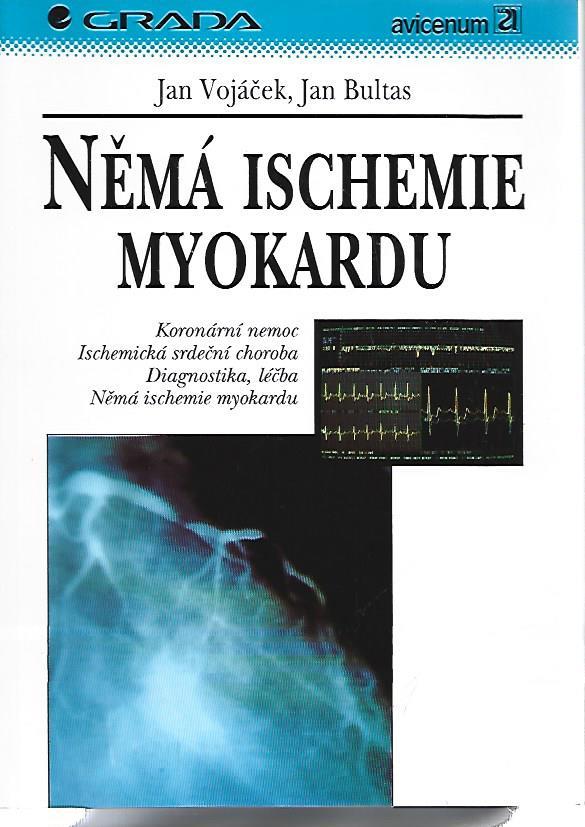 GRADA

avicenum

Jan Vojáček, Jan Bultas

NĚMÁ ISCHEMIE MYOKARDU

Koronární nemoc
Ischemická srdeční choroba
Diagnostika, léčba
Němá ischemie myokardu